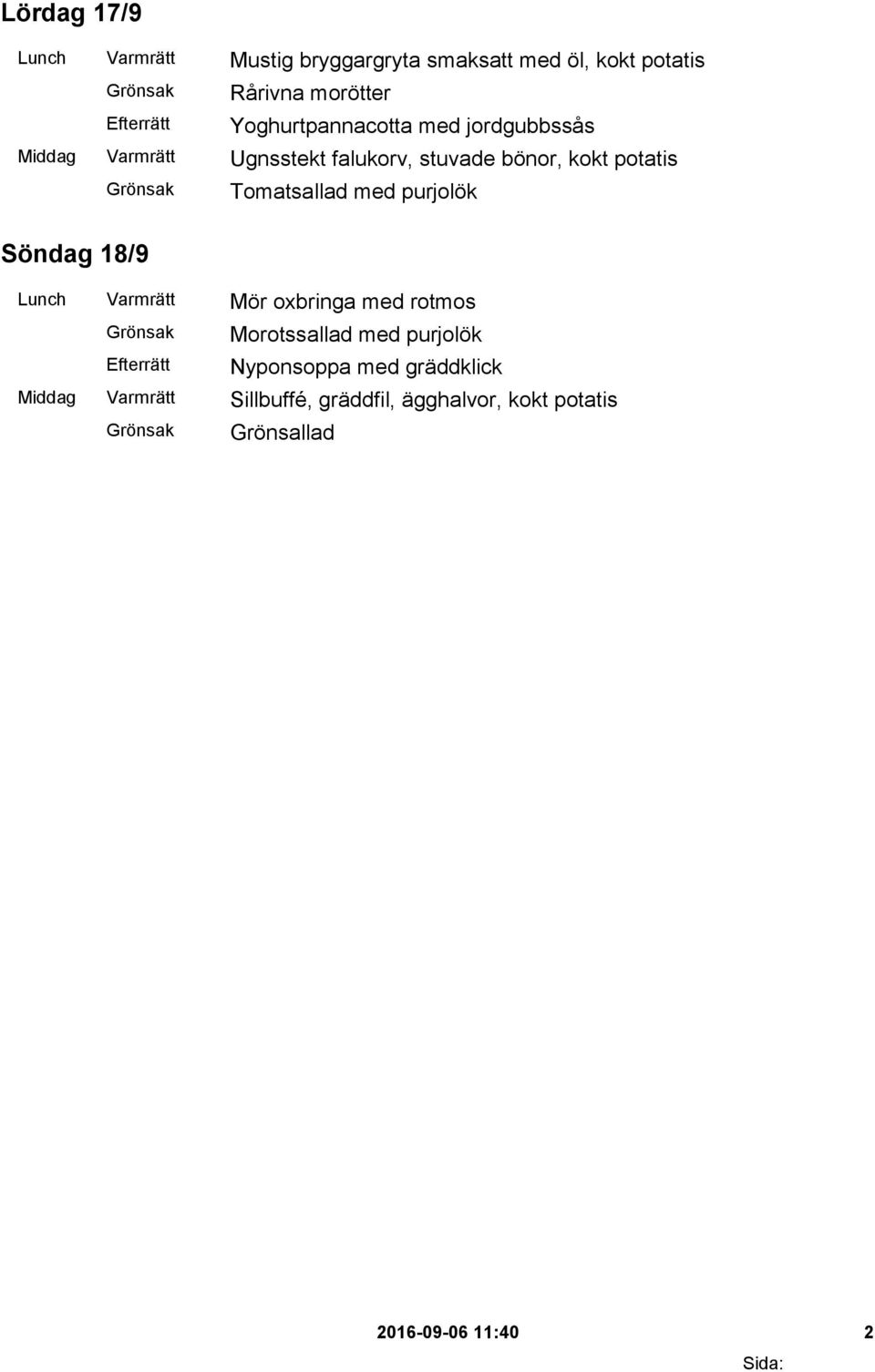 Lördag 17/9

| | | |
|---|---|---|
| Lunch | Varmrätt | Mustig bryggargryta smaksatt med öl, kokt potatis |
| | Grönsak | Rårivna morötter |
| | Efterrätt | Yoghurtpannacotta med jordgubbssås |
| Middag | Varmrätt | Ugnsstekt falukorv, stuvade bönor, kokt potatis |
| | Grönsak | Tomatsallad med purjolök |

Söndag 18/9

| | | |
|---|---|---|
| Lunch | Varmrätt | Mör oxbringa med rotmos |
| | Grönsak | Morotssallad med purjolök |
| | Efterrätt | Nyponsoppa med gräddklick |
| Middag | Varmrätt | Sillbuffé, gräddfil, ägghalvor, kokt potatis |
| | Grönsak | Grönsallad |

2016-09-06 11:40 2

Sida: